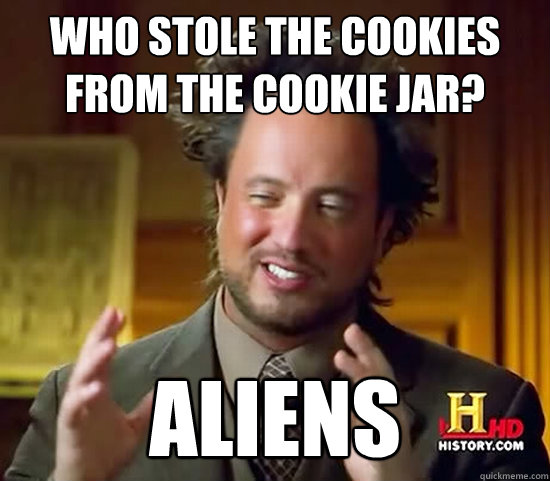 WHO STOLE THE COOKIES FROM THE COOKIE JAR?

ALIENS

H HD
HISTORY.COM

quickmeme.com